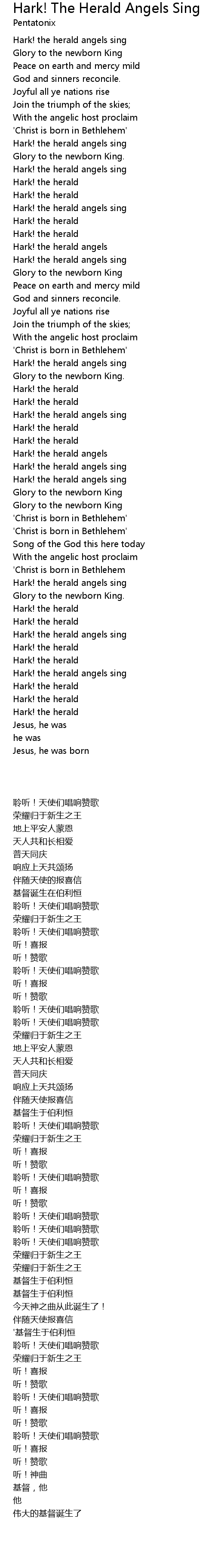 Hark! The Herald Angels Sing
Pentatonix

Hark! the herald angels sing
Glory to the newborn King
Peace on earth and mercy mild
God and sinners reconcile.
Joyful all ye nations rise
Join the triumph of the skies;
With the angelic host proclaim
'Christ is born in Bethlehem'
Hark! the herald angels sing
Glory to the newborn King.
Hark! the herald angels sing
Hark! the herald
Hark! the herald
Hark! the herald angels sing
Hark! the herald
Hark! the herald
Hark! the herald angels
Hark! the herald angels sing
Glory to the newborn King
Peace on earth and mercy mild
God and sinners reconcile.
Joyful all ye nations rise
Join the triumph of the skies;
With the angelic host proclaim
'Christ is born in Bethlehem'
Hark! the herald angels sing
Glory to the newborn King.
Hark! the herald
Hark! the herald
Hark! the herald angels sing
Hark! the herald
Hark! the herald
Hark! the herald angels
Hark! the herald angels sing
Hark! the herald angels sing
Glory to the newborn King
Glory to the newborn King
'Christ is born in Bethlehem'
'Christ is born in Bethlehem'
Song of the God this here today
With the angelic host proclaim
'Christ is born in Bethlehem
Hark! the herald angels sing
Glory to the newborn King.
Hark! the herald
Hark! the herald
Hark! the herald angels sing
Hark! the herald
Hark! the herald
Hark! the herald angels sing
Hark! the herald
Hark! the herald
Hark! the herald
Jesus, he was
he was
Jesus, he was born

聆听！天使们唱响赞歌
荣耀归于新生之王
地上平安人蒙恩
天人共和长相爱
普天同庆
响应上天共颂扬
伴随天使的报喜信
基督诞生在伯利恒
聆听！天使们唱响赞歌
荣耀归于新生之王
聆听！天使们唱响赞歌
听！喜报
听！赞歌
聆听！天使们唱响赞歌
听！喜报
听！赞歌
聆听！天使们唱响赞歌
聆听！天使们唱响赞歌
荣耀归于新生之王
地上平安人蒙恩
天人共和长相爱
普天同庆
响应上天共颂扬
伴随天使报喜信
基督生于伯利恒
聆听！天使们唱响赞歌
荣耀归于新生之王
听！喜报
听！赞歌
聆听！天使们唱响赞歌
听！喜报
听！赞歌
聆听！天使们唱响赞歌
聆听！天使们唱响赞歌
聆听！天使们唱响赞歌
荣耀归于新生之王
荣耀归于新生之王
基督生于伯利恒
基督生于伯利恒
今天神之曲从此诞生了！
伴随天使报喜信
'基督生于伯利恒
聆听！天使们唱响赞歌
荣耀归于新生之王
听！喜报
听！赞歌
聆听！天使们唱响赞歌
听！喜报
听！赞歌
聆听！天使们唱响赞歌
听！喜报
听！赞歌
听！神曲
基督，他
他
伟大的基督诞生了